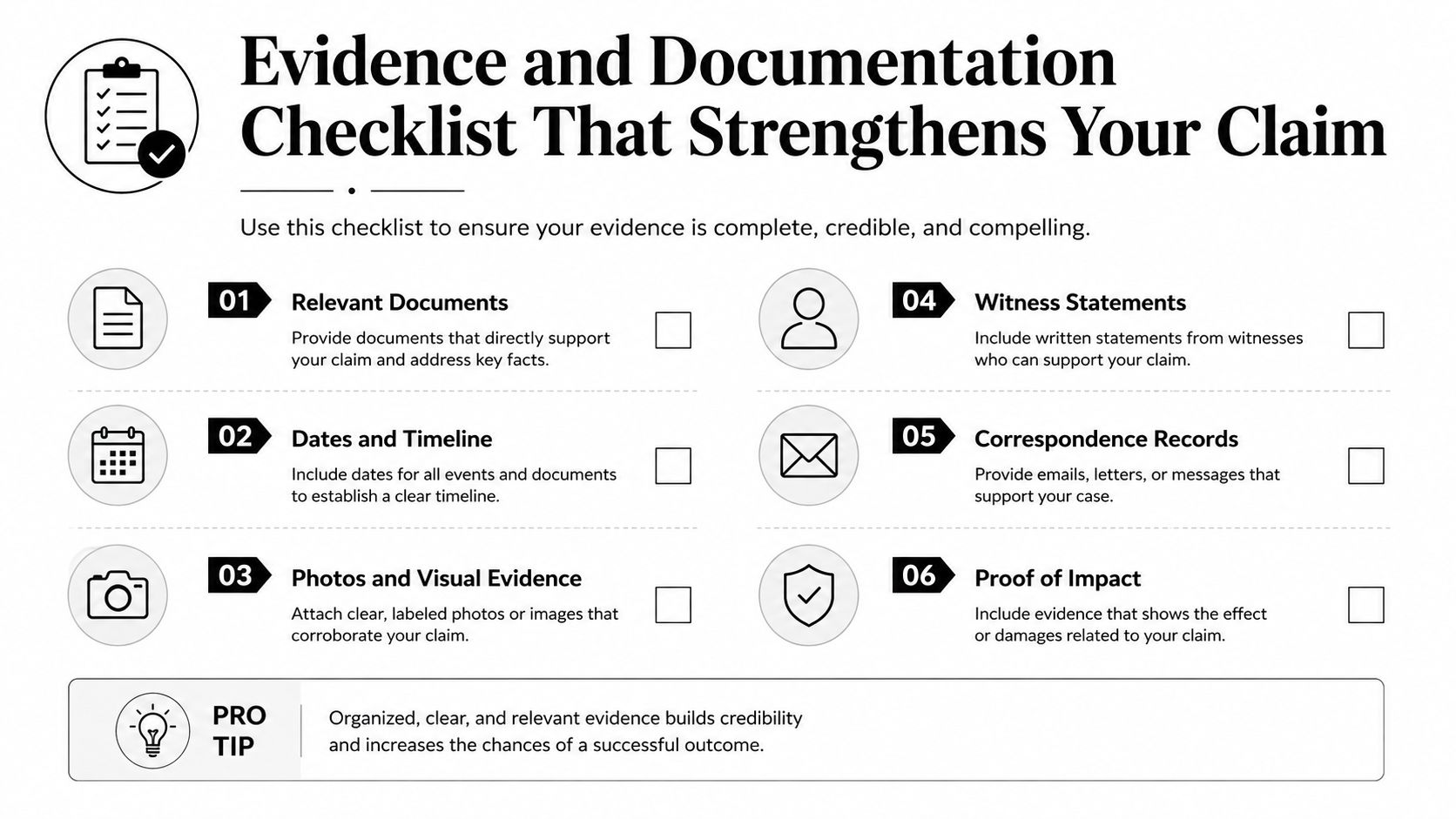 Evidence and Documentation Checklist That Strengthens Your Claim

Use this checklist to ensure your evidence is complete, credible, and compelling.

01 Relevant Documents
Provide documents that directly support your claim and address key facts.

02 Dates and Timeline
Include dates for all events and documents to establish a clear timeline.

03 Photos and Visual Evidence
Attach clear, labeled photos or images that corroborate your claim.

04 Witness Statements
Include written statements from witnesses who can support your claim.

05 Correspondence Records
Provide emails, letters, or messages that support your case.

06 Proof of Impact
Include evidence that shows the effect or damages related to your claim.

PRO TIP
Organized, clear, and relevant evidence builds credibility and increases the chances of a successful outcome.